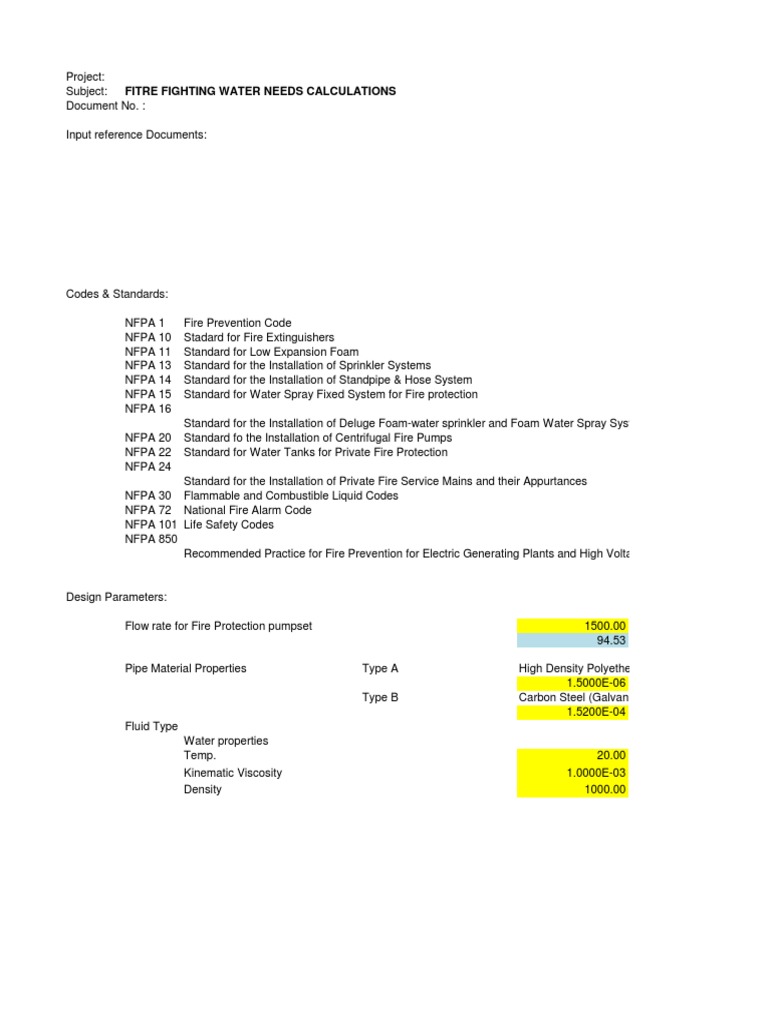 Project:
Subject: FITRE FIGHTING WATER NEEDS CALCULATIONS
Document No. :

Input reference Documents:

Codes & Standards:

NFPA 1 Fire Prevention Code
NFPA 10 Stadard for Fire Extinguishers
NFPA 11 Standard for Low Expansion Foam
NFPA 13 Standard for the Installation of Sprinkler Systems
NFPA 14 Standard for the Installation of Standpipe & Hose System
NFPA 15 Standard for Water Spray Fixed System for Fire protection
NFPA 16
Standard for the Installation of Deluge Foam-water sprinkler and Foam Water Spray Sys
NFPA 20 Standard fo the Installation of Centrifugal Fire Pumps
NFPA 22 Standard for Water Tanks for Private Fire Protection
NFPA 24
Standard for the Installation of Private Fire Service Mains and their Appurtances
NFPA 30 Flammable and Combustible Liquid Codes
NFPA 72 National Fire Alarm Code
NFPA 101 Life Safety Codes
NFPA 850
Recommended Practice for Fire Prevention for Electric Generating Plants and High Volta

Design Parameters:

Flow rate for Fire Protection pumpset 1500.00
94.53

Pipe Material Properties Type A High Density Polyethe
1.5000E-06
Type B Carbon Steel (Galvan
1.5200E-04

Fluid Type
Water properties
Temp. 20.00
Kinematic Viscosity 1.0000E-03
Density 1000.00